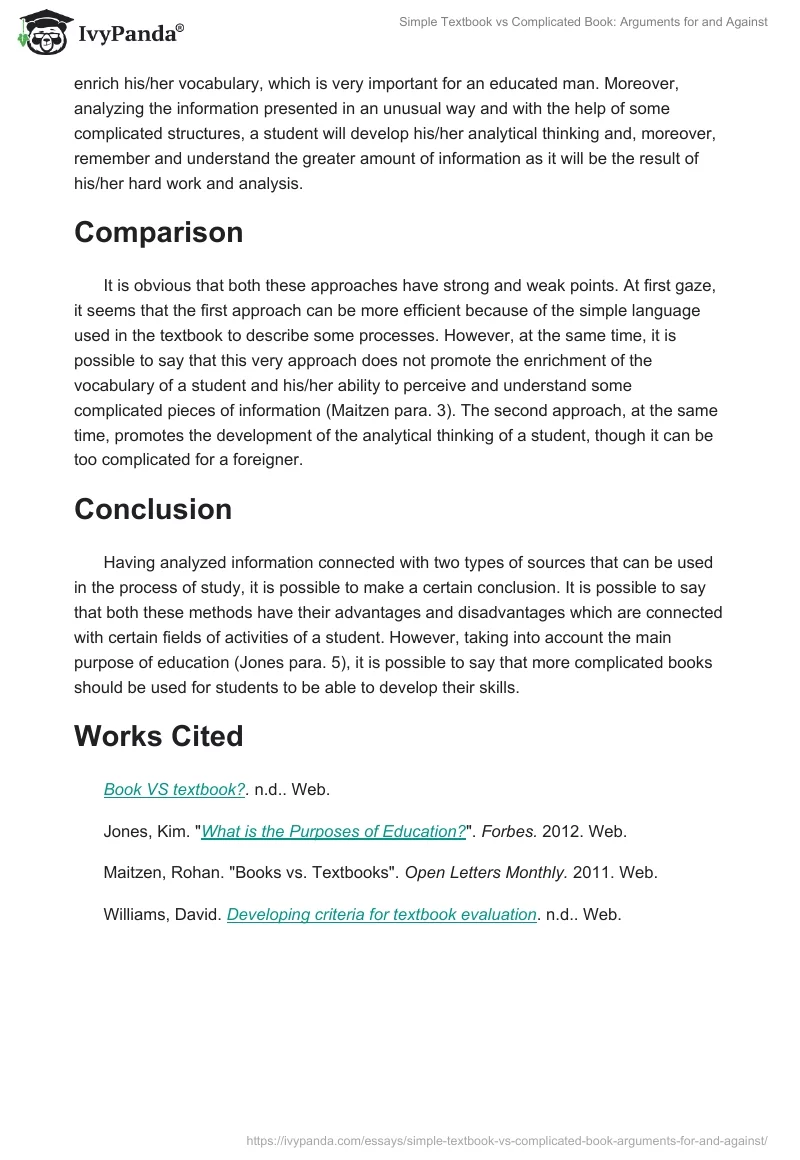 IvyPanda®

Simple Textbook vs Complicated Book: Arguments for and Against

enrich his/her vocabulary, which is very important for an educated man. Moreover, analyzing the information presented in an unusual way and with the help of some complicated structures, a student will develop his/her analytical thinking and, moreover, remember and understand the greater amount of information as it will be the result of his/her hard work and analysis.

Comparison

It is obvious that both these approaches have strong and weak points. At first gaze, it seems that the first approach can be more efficient because of the simple language used in the textbook to describe some processes. However, at the same time, it is possible to say that this very approach does not promote the enrichment of the vocabulary of a student and his/her ability to perceive and understand some complicated pieces of information (Maitzen para. 3). The second approach, at the same time, promotes the development of the analytical thinking of a student, though it can be too complicated for a foreigner.

Conclusion

Having analyzed information connected with two types of sources that can be used in the process of study, it is possible to make a certain conclusion. It is possible to say that both these methods have their advantages and disadvantages which are connected with certain fields of activities of a student. However, taking into account the main purpose of education (Jones para. 5), it is possible to say that more complicated books should be used for students to be able to develop their skills.

Works Cited

Book VS textbook?. n.d.. Web.

Jones, Kim. "What is the Purposes of Education?". Forbes. 2012. Web.

Maitzen, Rohan. "Books vs. Textbooks". Open Letters Monthly. 2011. Web.

Williams, David. Developing criteria for textbook evaluation. n.d.. Web.

https://ivypanda.com/essays/simple-textbook-vs-complicated-book-arguments-for-and-against/